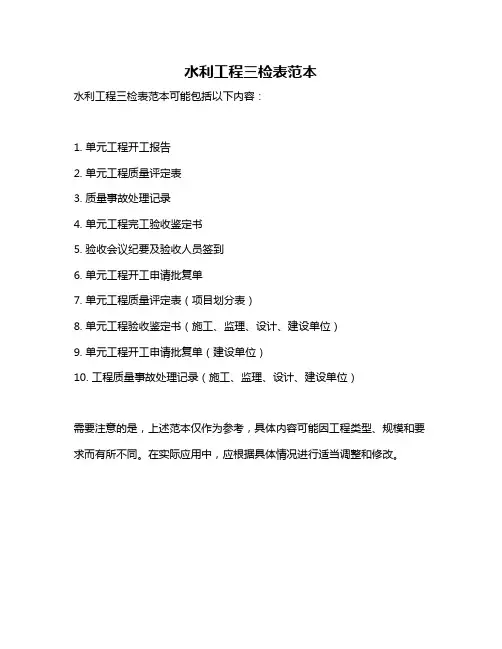 水利工程三检表范本

水利工程三检表范本可能包括以下内容：

1. 单元工程开工报告

2. 单元工程质量评定表

3. 质量事故处理记录

4. 单元工程完工验收鉴定书

5. 验收会议纪要及验收人员签到

6. 单元工程开工申请批复单

7. 单元工程质量评定表（项目划分表）

8. 单元工程验收鉴定书（施工、监理、设计、建设单位）

9. 单元工程开工申请批复单（建设单位）

10. 工程质量事故处理记录（施工、监理、设计、建设单位）

需要注意的是，上述范本仅作为参考，具体内容可能因工程类型、规模和要求而有所不同。在实际应用中，应根据具体情况进行适当调整和修改。